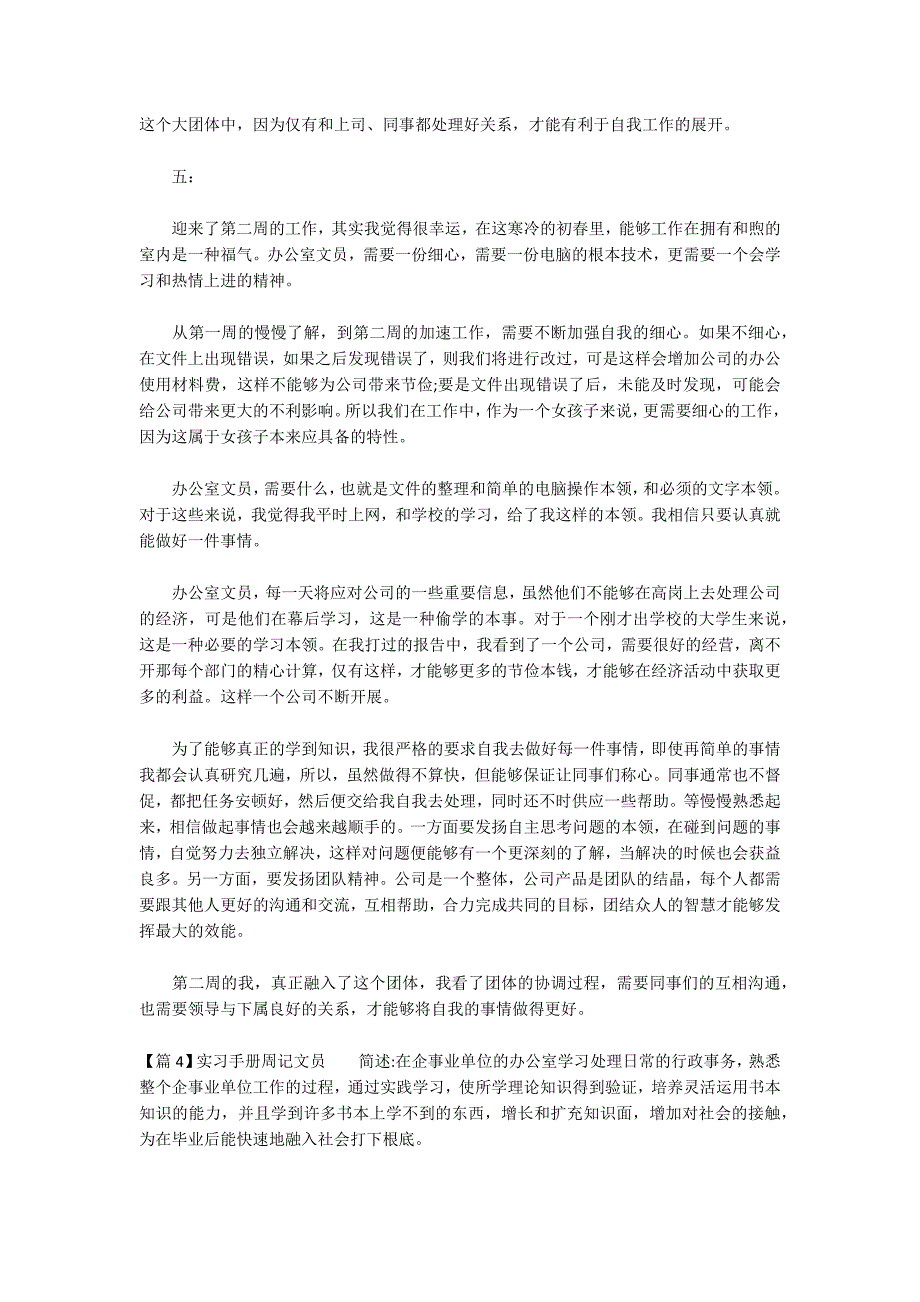 这个大团体中，因为仅有和上司、同事都处理好关系，才能有利于自我工作的展开。

五：

迎来了第二周的工作，其实我觉得很幸运，在这寒冷的初春里，能够工作在拥有和煦的室内是一种福气。办公室文员，需要一份细心，需要一份电脑的根本技术，更需要一个会学习和热情上进的精神。

从第一周的慢慢了解，到第二周的加速工作，需要不断加强自我的细心。如果不细心，在文件上出现错误，如果之后发现错误了，则我们将进行改过，可是这样会增加公司的办公使用材料费，这样不能够为公司带来节俭;要是文件出现错误了后，未能及时发现，可能会给公司带来更大的不利影响。所以我们在工作中，作为一个女孩子来说，更需要细心的工作，因为这属于女孩子本来应具备的特性。

办公室文员，需要什么，也就是文件的整理和简单的电脑操作本领，和必须的文字本领。对于这些来说，我觉得我平时上网，和学校的学习，给了我这样的本领。我相信只要认真就能做好一件事情。

办公室文员，每一天将应对公司的一些重要信息，虽然他们不能够在高岗上去处理公司的经济，可是他们在幕后学习，这是一种偷学的本事。对于一个刚才出学校的大学生来说，这是一种必要的学习本领。在我打过的报告中，我看到了一个公司，需要很好的经营，离不开那每个部门的精心计算，仅有这样，才能够更多的节俭本钱，才能够在经济活动中获取更多的利益。这样一个公司不断开展。

为了能够真正的学到知识，我很严格的要求自我去做好每一件事情，即使再简单的事情我都会认真研究几遍，所以，虽然做得不算快，但能够保证让同事们称心。同事通常也不督促，都把任务安顿好，然后便交给我自我去处理，同时还不时供应一些帮助。等慢慢熟悉起来，相信做起事情也会越来越顺手的。一方面要发扬自主思考问题的本领，在碰到问题的事情，自觉努力去独立解决，这样对问题便能够有一个更深刻的了解，当解决的时候也会获益良多。另一方面，要发扬团队精神。公司是一个整体，公司产品是团队的结晶，每个人都需要跟其他人更好的沟通和交流，互相帮助，合力完成共同的目标，团结众人的智慧才能够发挥最大的效能。

第二周的我，真正融入了这个团体，我看了团体的协调过程，需要同事们的互相沟通，也需要领导与下属良好的关系，才能够将自我的事情做得更好。

【篇 4】实习手册周记文员　　简述:在企事业单位的办公室学习处理日常的行政事务，熟悉整个企事业单位工作的过程，通过实践学习，使所学理论知识得到验证，培养灵活运用书本知识的能力，并且学到许多书本上学不到的东西，增长和扩充知识面，增加对社会的接触，为在毕业后能快速地融入社会打下根底。